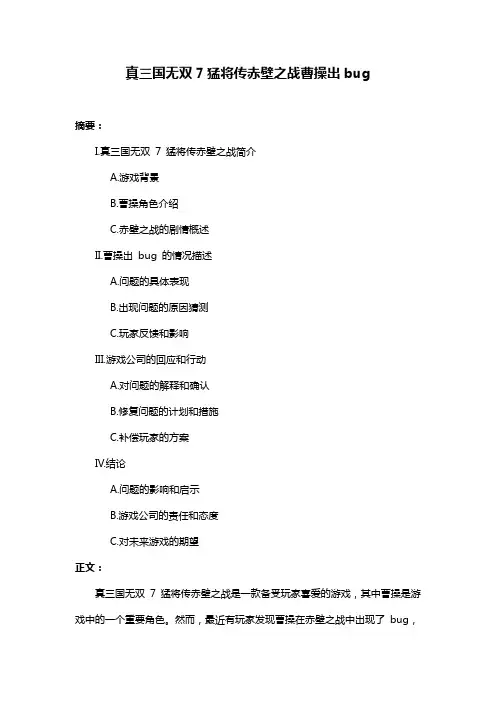 真三国无双 7 猛将传赤壁之战曹操出 bug

摘要：

I.真三国无双 7 猛将传赤壁之战简介

A.游戏背景

B.曹操角色介绍

C.赤壁之战的剧情概述

II.曹操出 bug 的情况描述

A.问题的具体表现

B.出现问题的原因猜测

C.玩家反馈和影响

III.游戏公司的回应和行动

A.对问题的解释和确认

B.修复问题的计划和措施

C.补偿玩家的方案

IV.结论

A.问题的影响和启示

B.游戏公司的责任和态度

C.对未来游戏的期望

正文：

真三国无双 7 猛将传赤壁之战是一款备受玩家喜爱的游戏，其中曹操是游戏中的一个重要角色。然而，最近有玩家发现曹操在赤壁之战中出现了 bug，